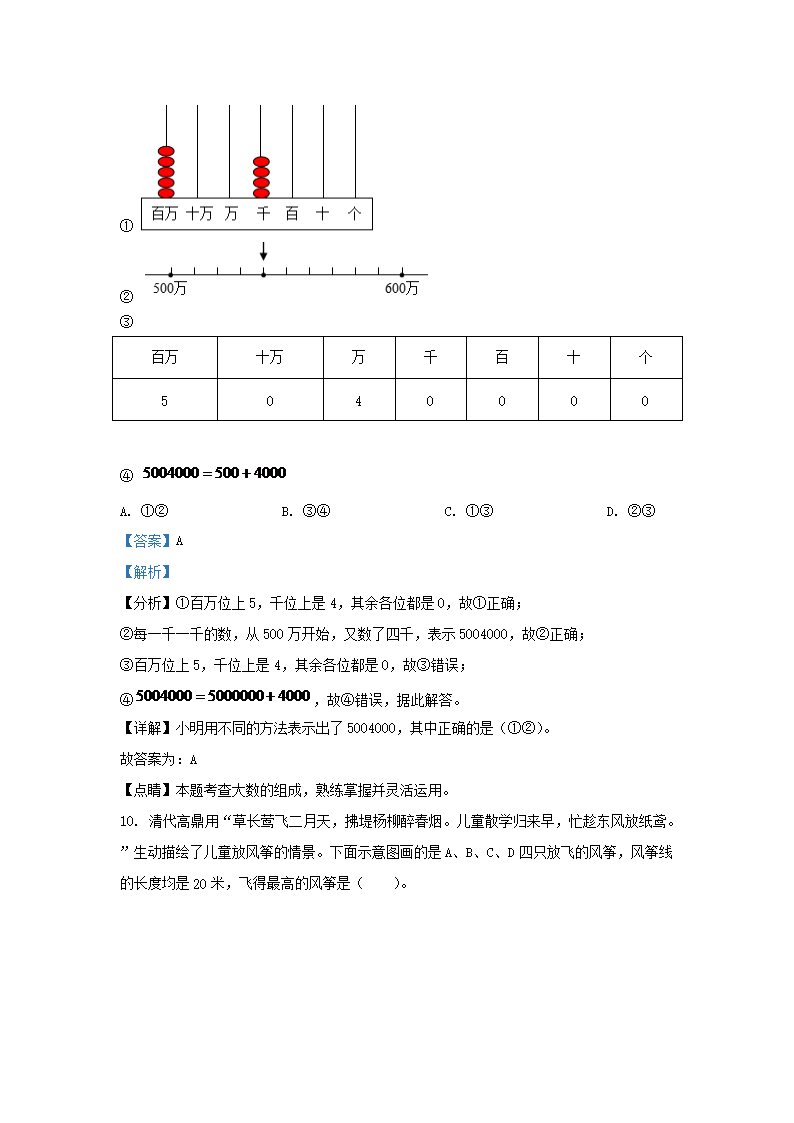 ①

百万 十万 万 千 百 十 个

②

500万 600万

③

| 百万 | 十万 | 万 | 千 | 百 | 十 | 个 |
|---|---|---|---|---|---|---|
| 5 | 0 | 4 | 0 | 0 | 0 | 0 |

④ $5004000=500+4000$

A. ①②　　B. ③④　　C. ①③　　D. ②③

【答案】A

【解析】

【分析】①百万位上5，千位上是4，其余各位都是0，故①正确；

②每一千一千的数，从500万开始，又数了四千，表示5004000，故②正确；

③百万位上5，千位上是4，其余各位都是0，故③错误；

④ $5004000=5000000+4000$，故④错误，据此解答。

【详解】小明用不同的方法表示出了5004000，其中正确的是（①②）。

故答案为：A

【点睛】本题考查大数的组成，熟练掌握并灵活运用。

10. 清代高鼎用“草长莺飞二月天，拂堤杨柳醉春烟。儿童散学归来早，忙趁东风放纸鸢。”生动描绘了儿童放风筝的情景。下面示意图画的是A、B、C、D四只放飞的风筝，风筝线的长度均是20米，飞得最高的风筝是（　　）。